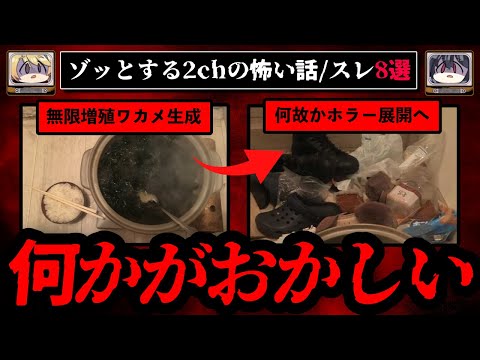 ゾッとする2chの怖い話/スレ8選

無限増殖ワカメ生成

何故かホラー展開へ

何かがおかしい